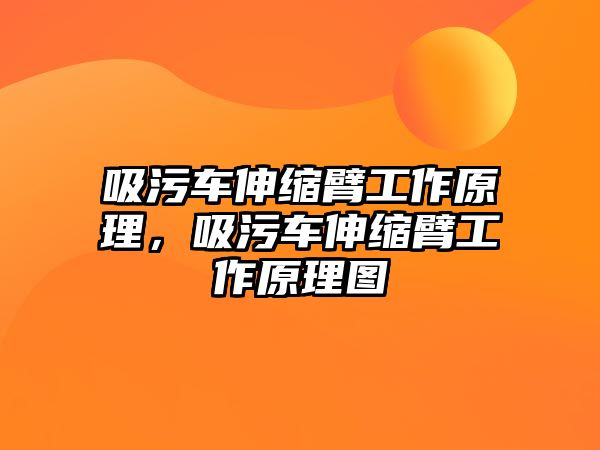 吸污车伸缩臂工作原理，吸污车伸缩臂工作原理图